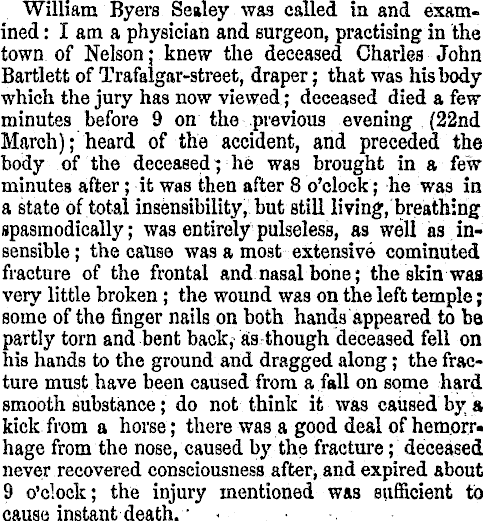 William Byers Sealey was called in and examined: I am a physician and surgeon, practising in the town of Nelson; knew the deceased Charles John Bartlett of Trafalgar-street, draper; that was his body which the jury has now viewed; deceased died a few minutes before 9 on the previous evening (22nd March); heard of the accident, and preceded the body of the deceased; he was brought in a few minutes after; it was then after 8 o'clock; he was in a state of total insensibility, but still living, breathing spasmodically; was entirely pulseless, as well as insensible; the cause was a most extensive cominuted fracture of the frontal and nasal bone; the skin was very little broken; the wound was on the left temple; some of the finger nails on both hands appeared to be partly torn and bent back, as though deceased fell on his hands to the ground and dragged along; the fracture must have been caused from a fall on some hard smooth substance; do not think it was caused by a kick from a horse; there was a good deal of hemorrhage from the nose, caused by the fracture; deceased never recovered consciousness after, and expired about 9 o'clock; the injury mentioned was sufficient to cause instant death.